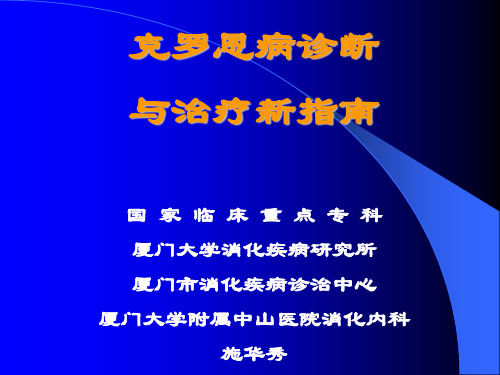 克罗恩病诊断
与治疗新指南

国 家 临 床 重 点 专 科
厦门大学消化疾病研究所
厦门市消化疾病诊治中心
厦门大学附属中山医院消化内科
施华秀